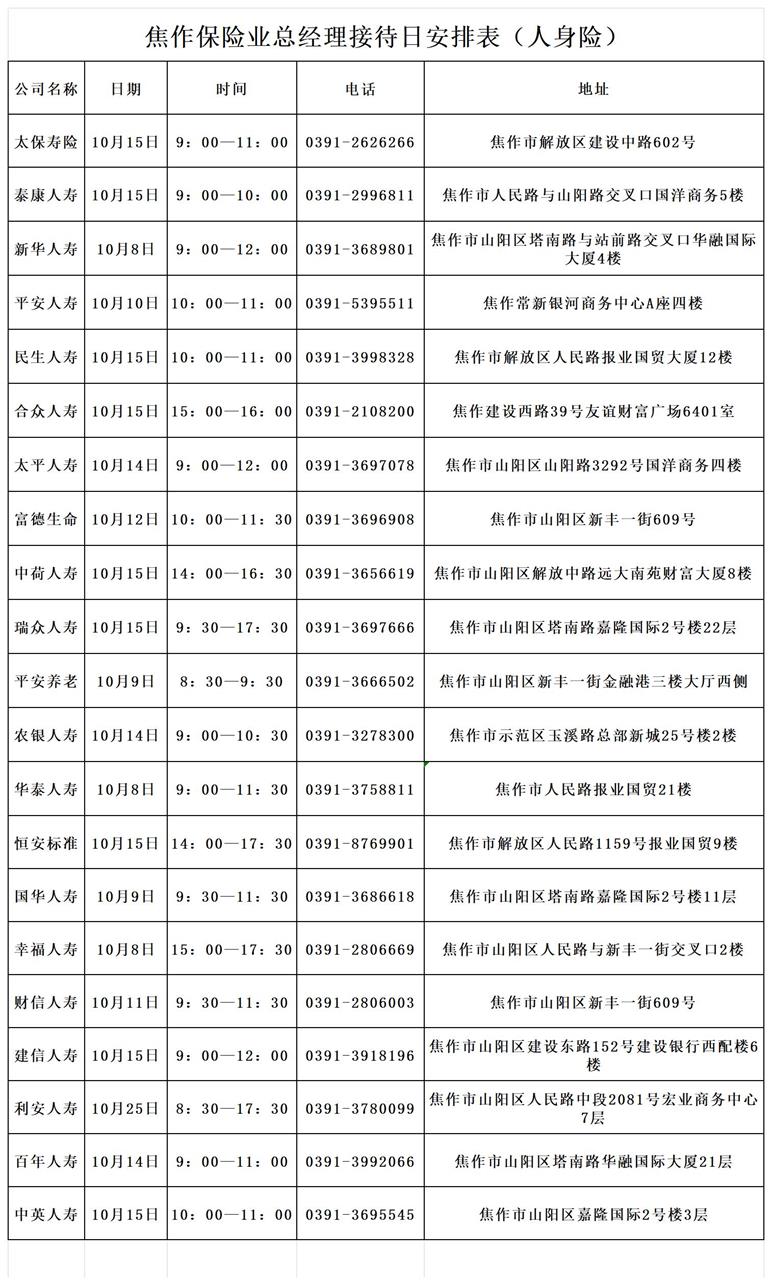 焦作保险业总经理接待日安排表（人身险）

| 公司名称 | 日期 | 时间 | 电话 | 地址 |
|---|---|---|---|---|
| 太保寿险 | 10月15日 | 9：00—11：00 | 0391-2626266 | 焦作市解放区建设中路602号 |
| 泰康人寿 | 10月15日 | 9：00—10：00 | 0391-2996811 | 焦作市人民路与山阳路交叉口国洋商务5楼 |
| 新华人寿 | 10月8日 | 9：00—12：00 | 0391-3689801 | 焦作市山阳区塔南路与站前路交叉口华融国际大厦4楼 |
| 平安人寿 | 10月10日 | 10：00—11：00 | 0391-5395511 | 焦作常新银河商务中心A座四楼 |
| 民生人寿 | 10月15日 | 10：00—11：00 | 0391-3998328 | 焦作市解放区人民路报业国贸大厦12楼 |
| 合众人寿 | 10月15日 | 15：00—16：00 | 0391-2108200 | 焦作建设西路39号友谊财富广场6401室 |
| 太平人寿 | 10月14日 | 9：00—12：00 | 0391-3697078 | 焦作市山阳区山阳路3292号国洋商务四楼 |
| 富德生命 | 10月12日 | 10：00—11：30 | 0391-3696908 | 焦作市山阳区新丰一街609号 |
| 中荷人寿 | 10月15日 | 14：00—16：30 | 0391-3656619 | 焦作市山阳区解放中路远大南苑财富大厦8楼 |
| 瑞众人寿 | 10月15日 | 9：30—17：30 | 0391-3697666 | 焦作市山阳区塔南路嘉隆国际2号楼22层 |
| 平安养老 | 10月9日 | 8：30—9：30 | 0391-3666502 | 焦作市山阳区新丰一街金融港三楼大厅西侧 |
| 农银人寿 | 10月14日 | 9：00—10：30 | 0391-3278300 | 焦作市示范区玉溪路总部新城25号楼2楼 |
| 华泰人寿 | 10月8日 | 9：00—11：30 | 0391-3758811 | 焦作市人民路报业国贸21楼 |
| 恒安标准 | 10月15日 | 14：00—17：30 | 0391-8769901 | 焦作市解放区人民路1159号报业国贸9楼 |
| 国华人寿 | 10月9日 | 9：30—11：30 | 0391-3686618 | 焦作市山阳区塔南路嘉隆国际2号楼11层 |
| 幸福人寿 | 10月8日 | 15：00—17：30 | 0391-2806669 | 焦作市山阳区人民路与新丰一街交叉口2楼 |
| 财信人寿 | 10月11日 | 9：30—11：30 | 0391-2806003 | 焦作市山阳区新丰一街609号 |
| 建信人寿 | 10月15日 | 9：00—12：00 | 0391-3918196 | 焦作市山阳区建设东路152号建设银行西配楼6楼 |
| 利安人寿 | 10月25日 | 8：30—17：30 | 0391-3780099 | 焦作市山阳区人民路中段2081号宏业商务中心7层 |
| 百年人寿 | 10月14日 | 9：00—11：00 | 0391-3992066 | 焦作市山阳区塔南路华融国际大厦21层 |
| 中英人寿 | 10月15日 | 10：00—11：00 | 0391-3695545 | 焦作市山阳区嘉隆国际2号楼3层 |